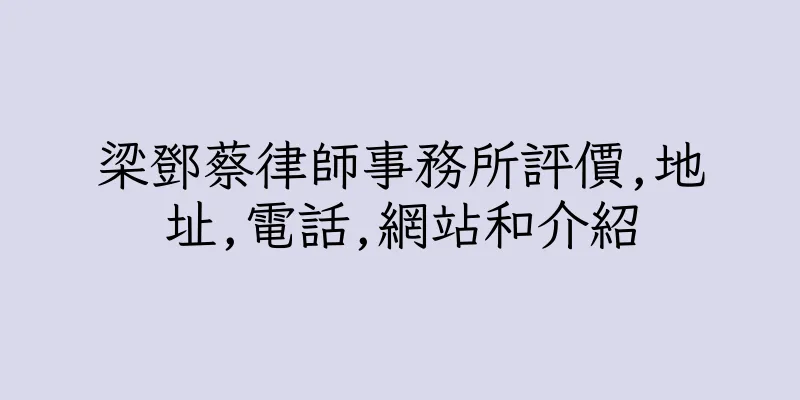 梁鄧蔡律師事務所評價,地址,電話,網站和介紹